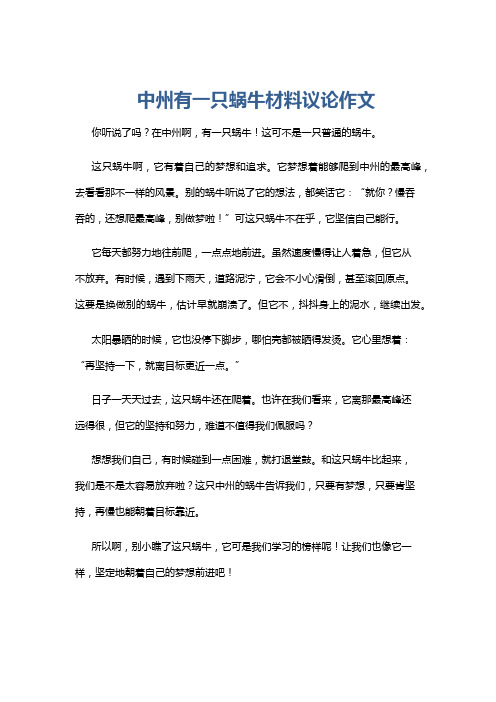 中州有一只蜗牛材料议论作文

你听说了吗？在中州啊，有一只蜗牛！这可不是一只普通的蜗牛。

这只蜗牛啊，它有着自己的梦想和追求。它梦想着能够爬到中州的最高峰，去看看那不一样的风景。别的蜗牛听说了它的想法，都笑话它：“就你？慢吞吞的，还想爬最高峰，别做梦啦！”可这只蜗牛不在乎，它坚信自己能行。

它每天都努力地往前爬，一点点地前进。虽然速度慢得让人着急，但它从不放弃。有时候，遇到下雨天，道路泥泞，它会不小心滑倒，甚至滚回原点。这要是换做别的蜗牛，估计早就崩溃了。但它不，抖抖身上的泥水，继续出发。

太阳暴晒的时候，它也没停下脚步，哪怕壳都被晒得发烫。它心里想着：“再坚持一下，就离目标更近一点。”

日子一天天过去，这只蜗牛还在爬着。也许在我们看来，它离那最高峰还远得很，但它的坚持和努力，难道不值得我们佩服吗？

想想我们自己，有时候碰到一点困难，就打退堂鼓。和这只蜗牛比起来，我们是不是太容易放弃啦？这只中州的蜗牛告诉我们，只要有梦想，只要肯坚持，再慢也能朝着目标靠近。

所以啊，别小瞧了这只蜗牛，它可是我们学习的榜样呢！让我们也像它一样，坚定地朝着自己的梦想前进吧！